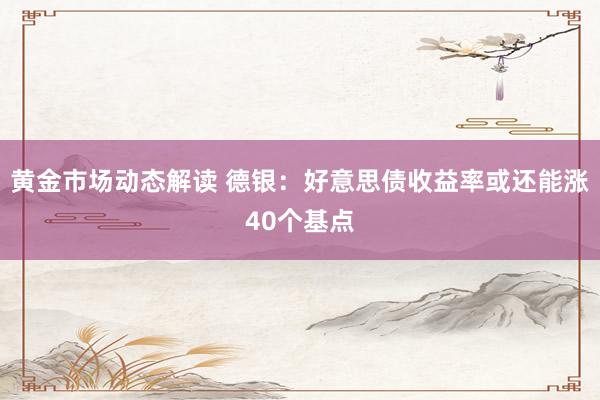 黄金市场动态解读 德银：好意思债收益率或还能涨40个基点